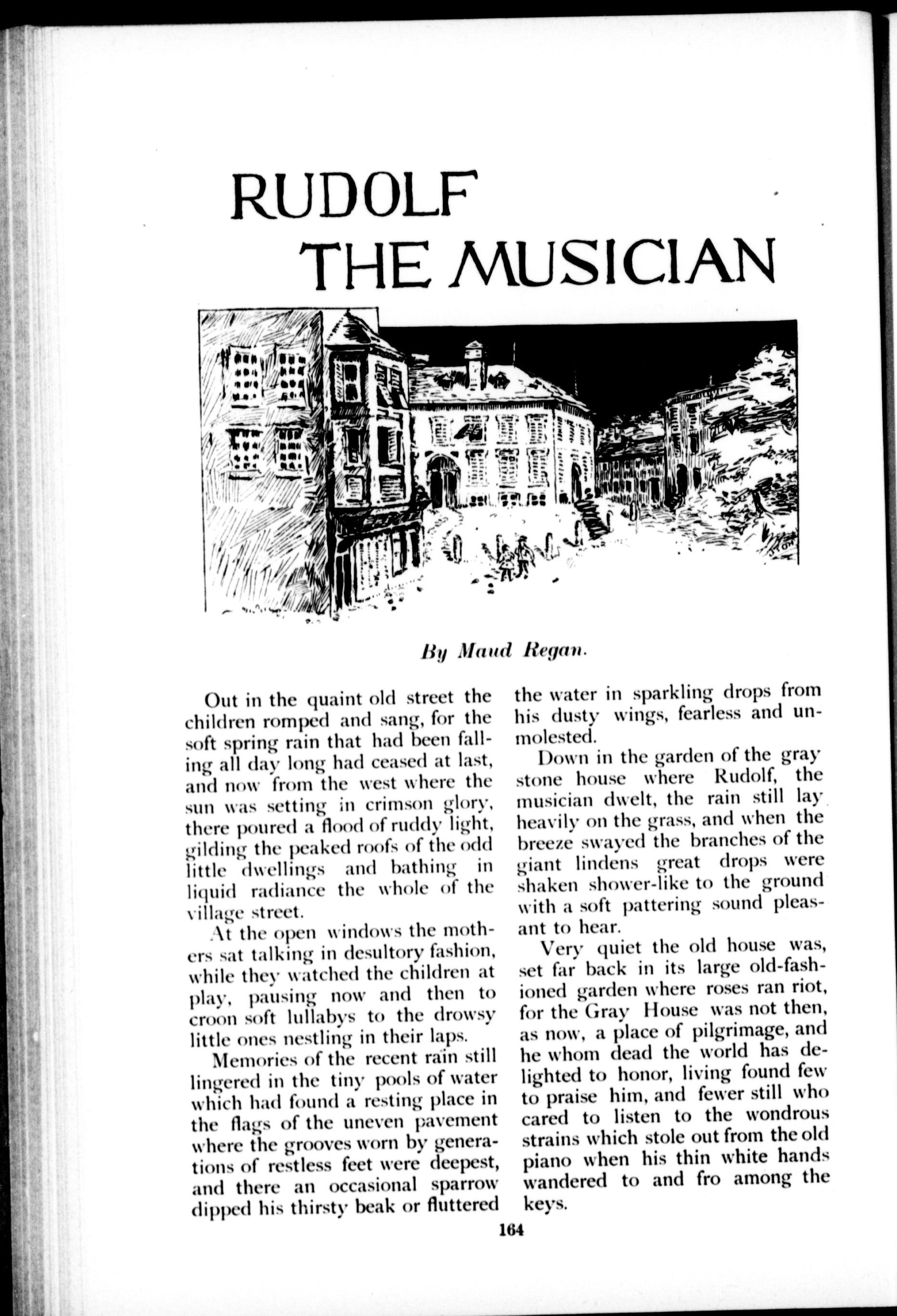 RUDOLF THE MUSICIAN

By Maud Regan.

Out in the quaint old street the children romped and sang, for the soft spring rain that had been falling all day long had ceased at last, and now from the west where the sun was setting in crimson glory, there poured a flood of ruddy light, gilding the peaked roofs of the odd little dwellings and bathing in liquid radiance the whole of the village street.

At the open windows the mothers sat talking in desultory fashion, while they watched the children at play, pausing now and then to croon soft lullabys to the drowsy little ones nestling in their laps.

Memories of the recent rain still lingered in the tiny pools of water which had found a resting place in the flags of the uneven pavement where the grooves worn by generations of restless feet were deepest, and there an occasional sparrow dipped his thirsty beak or fluttered the water in sparkling drops from his dusty wings, fearless and unmolested.

Down in the garden of the gray stone house where Rudolf, the musician dwelt, the rain still lay heavily on the grass, and when the breeze swayed the branches of the giant lindens great drops were shaken shower-like to the ground with a soft pattering sound pleasant to hear.

Very quiet the old house was, set far back in its large old-fashioned garden where roses ran riot, for the Gray House was not then, as now, a place of pilgrimage, and he whom dead the world has delighted to honor, living found few to praise him, and fewer still who cared to listen to the wondrous strains which stole out from the old piano when his thin white hands wandered to and fro among the keys.

164